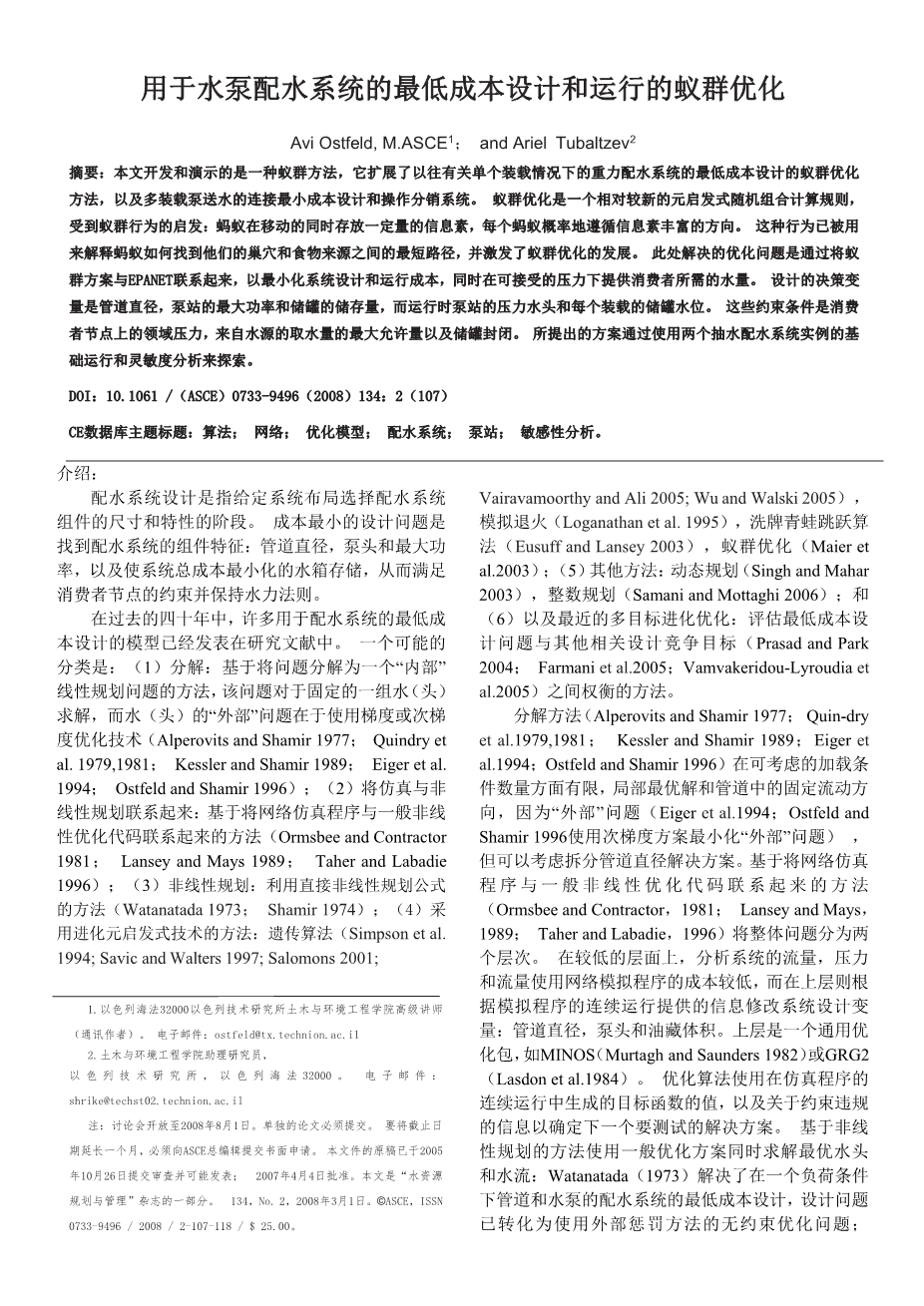 用于水泵配水系统的最低成本设计和运行的蚁群优化

Avi Ostfeld, M.ASCE$^1$； and Ariel Tubaltzev$^2$

摘要：本文开发和演示的是一种蚁群方法，它扩展了以往有关单个装载情况下的重力配水系统的最低成本设计的蚁群优化方法，以及多装载泵送水的连接最小成本设计和操作分销系统。 蚁群优化是一个相对较新的元启发式随机组合计算规则，受到蚁群行为的启发：蚂蚁在移动的同时存放一定量的信息素，每个蚂蚁概率地遵循信息素丰富的方向。 这种行为已被用来解释蚂蚁如何找到他们的巢穴和食物来源之间的最短路径，并激发了蚁群优化的发展。 此处解决的优化问题是通过将蚁群方案与EPANET联系起来，以最小化系统设计和运行成本，同时在可接受的压力下提供消费者所需的水量。 设计的决策变量是管道直径，泵站的最大功率和储罐的储存量，而运行时泵站的压力水头和每个装载的储罐水位。 这些约束条件是消费者节点上的领域压力，来自水源的取水量的最大允许量以及储罐封闭。 所提出的方案通过使用两个抽水配水系统实例的基础运行和灵敏度分析来探索。

DOI：10.1061 /（ASCE）0733-9496（2008）134：2（107）

CE数据库主题标题：算法； 网络； 优化模型； 配水系统； 泵站； 敏感性分析。

介绍：

配水系统设计是指给定系统布局选择配水系统组件的尺寸和特性的阶段。 成本最小的设计问题是找到配水系统的组件特征：管道直径，泵头和最大功率，以及使系统总成本最小化的水箱存储，从而满足消费者节点的约束并保持水力法则。

在过去的四十年中，许多用于配水系统的最低成本设计的模型已经发表在研究文献中。 一个可能的分类是：（1）分解：基于将问题分解为一个“内部”线性规划问题的方法，该问题对于固定的一组水（头）求解，而水（头）的“外部”问题在于使用梯度或次梯度优化技术（Alperovits and Shamir 1977； Quindry et al. 1979,1981； Kessler and Shamir 1989； Eiger et al. 1994； Ostfeld and Shamir 1996）；（2）将仿真与非线性规划联系起来：基于将网络仿真程序与一般非线性优化代码联系起来的方法（Ormsbee and Contractor 1981； Lansey and Mays 1989； Taher and Labadie 1996）；（3）非线性规划：利用直接非线性规划公式的方法（Watanatada 1973； Shamir 1974）；（4）采用进化元启发式技术的方法：遗传算法（Simpson et al. 1994; Savic and Walters 1997; Salomons 2001;

1.以色列海法32000以色列技术研究所土木与环境工程学院高级讲师（通讯作者）。 电子邮件：ostfeld@tx.technion.ac.il
2.土木与环境工程学院助理研究员，以色列技术研究所，以色列海法32000。 电子邮件：shrike@techst02.technion.ac.il
注：讨论会开放至2008年8月1日。单独的论文必须提交。 要将截止日期延长一个月，必须向ASCE总编辑提交书面申请。 本文件的原稿已于2005年10月26日提交审查并可能发表； 2007年4月4日批准。本文是“水资源规划与管理”杂志的一部分。 134，No. 2，2008年3月1日。©ASCE，ISSN 0733-9496 / 2008 / 2-107-118 / $ 25.00。

Vairavamoorthy and Ali 2005; Wu and Walski 2005），模拟退火（Loganathan et al. 1995），洗牌青蛙跳跃算法（Eusuff and Lansey 2003），蚁群优化（Maier et al.2003）；（5）其他方法：动态规划（Singh and Mahar 2003），整数规划（Samani and Mottaghi 2006）；和（6）以及最近的多目标进化优化：评估最低成本设计问题与其他相关设计竞争目标（Prasad and Park 2004； Farmani et al.2005；Vamvakeridou-Lyroudia et al.2005）之间权衡的方法。

分解方法（Alperovits and Shamir 1977； Quin-dry et al.1979,1981； Kessler and Shamir 1989；Eiger et al.1994；Ostfeld and Shamir 1996）在可考虑的加载条件数量方面有限，局部最优解和管道中的固定流动方向，因为“外部”问题（Eiger et al.1994；Ostfeld and Shamir 1996使用次梯度方案最小化“外部”问题），但可以考虑拆分管道直径解决方案。基于将网络仿真程序与一般非线性优化代码联系起来的方法（Ormsbee and Contractor，1981； Lansey and Mays，1989； Taher and Labadie，1996）将整体问题分为两个层次。 在较低的层面上，分析系统的流量，压力和流量使用网络模拟程序的成本较低，而在上层则根据模拟程序的连续运行提供的信息修改系统设计变量：管道直径，泵头和油藏体积。上层是一个通用优化包，如MINOS（Murtagh and Saunders 1982）或GRG2（Lasdon et al.1984）。 优化算法使用在仿真程序的连续运行中生成的目标函数的值，以及关于约束违规的信息以确定下一个要测试的解决方案。 基于非线性规划的方法使用一般优化方案同时求解最优水头和水流：Watanatada（1973）解决了在一个负荷条件下管道和水泵的配水系统的最低成本设计，设计问题已转化为使用外部惩罚方法的无约束优化问题；